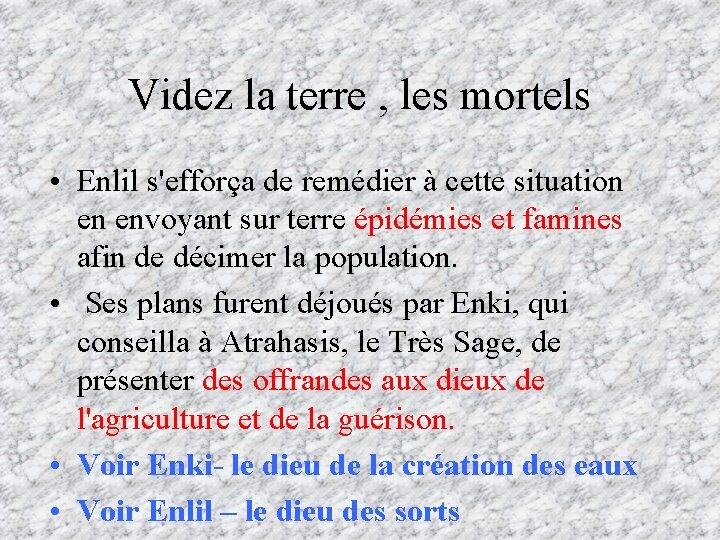 Videz la terre , les mortels

• Enlil s'efforça de remédier à cette situation en envoyant sur terre épidémies et famines afin de décimer la population.

• Ses plans furent déjoués par Enki, qui conseilla à Atrahasis, le Très Sage, de présenter des offrandes aux dieux de l'agriculture et de la guérison.

• Voir Enki- le dieu de la création des eaux

• Voir Enlil – le dieu des sorts